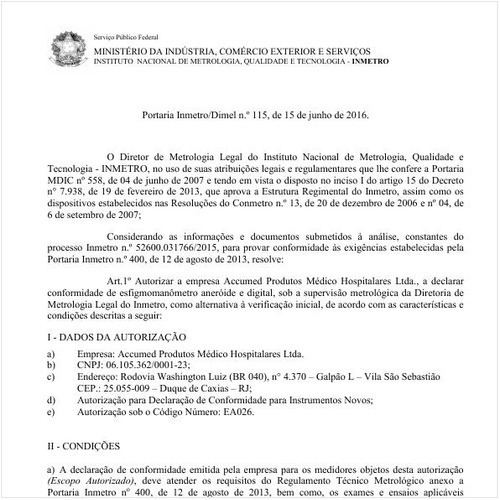 Serviço Público Federal
MINISTÉRIO DA INDÚSTRIA, COMÉRCIO EXTERIOR E SERVIÇOS
INSTITUTO NACIONAL DE METROLOGIA, QUALIDADE E TECNOLOGIA - INMETRO

Portaria Inmetro/Dimel n.º 115, de 15 de junho de 2016.

O Diretor de Metrologia Legal do Instituto Nacional de Metrologia, Qualidade e Tecnologia - INMETRO, no uso de suas atribuições legais e regulamentares que lhe confere a Portaria MDIC nº 558, de 04 de junho de 2007 e tendo em vista o disposto no inciso I do artigo 15 do Decreto nº 7.938, de 19 de fevereiro de 2013, que aprova a Estrutura Regimental do Inmetro, assim como os dispositivos estabelecidos nas Resoluções do Conmetro n.º 13, de 20 de dezembro de 2006 e nº 04, de 6 de setembro de 2007;

Considerando as informações e documentos submetidos à análise, constantes do processo Inmetro n.º 52600.031766/2015, para provar conformidade às exigências estabelecidas pela Portaria Inmetro n.º 400, de 12 de agosto de 2013, resolve:

Art.1º Autorizar a empresa Accumed Produtos Médico Hospitalares Ltda., a declarar conformidade de esfigmomanômetro aneróide e digital, sob a supervisão metrológica da Diretoria de Metrologia Legal do Inmetro, como alternativa à verificação inicial, de acordo com as características e condições descritas a seguir:

I - DADOS DA AUTORIZAÇÃO

a) Empresa: Accumed Produtos Médico Hospitalares Ltda.
b) CNPJ: 06.105.362/0001-23;
c) Endereço: Rodovia Washington Luiz (BR 040), n° 4.370 – Galpão L – Vila São Sebastião CEP.: 25.055-009 – Duque de Caxias – RJ;
d) Autorização para Declaração de Conformidade para Instrumentos Novos;
e) Autorização sob o Código Número: EA026.

II - CONDIÇÕES

a) A declaração de conformidade emitida pela empresa para os medidores objetos desta autorização (Escopo Autorizado), deve atender os requisitos do Regulamento Técnico Metrológico anexo a Portaria Inmetro nº 400, de 12 de agosto de 2013, bem como, os exames e ensaios aplicáveis